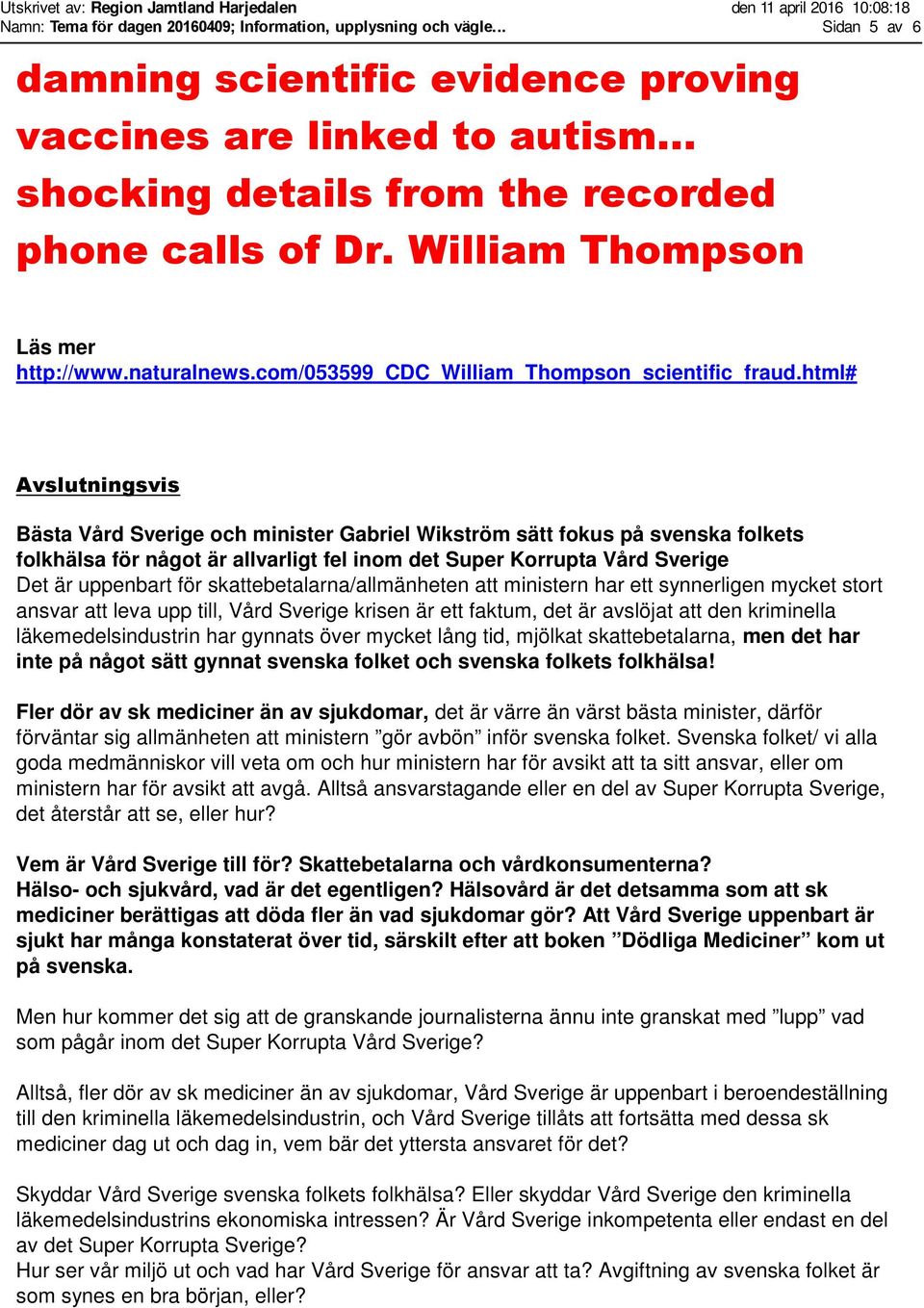 Utskrivet av: Region Jamtland Harjedalen den 11 april 2016 10:08:18
Namn: Tema för dagen 20160409; Information, upplysning och vägle... Sidan 5 av 6

damning scientific evidence proving vaccines are linked to autism... shocking details from the recorded phone calls of Dr. William Thompson

Läs mer
http://www.naturalnews.com/053599_CDC_William_Thompson_scientific_fraud.html#

Avslutningsvis

Bästa Vård Sverige och minister Gabriel Wikström sätt fokus på svenska folkets folkhälsa för något är allvarligt fel inom det Super Korrupta Vård Sverige
Det är uppenbart för skattebetalarna/allmänheten att ministern har ett synnerligen mycket stort ansvar att leva upp till, Vård Sverige krisen är ett faktum, det är avslöjat att den kriminella läkemedelsindustrin har gynnats över mycket lång tid, mjölkat skattebetalarna, men det har inte på något sätt gynnat svenska folket och svenska folkets folkhälsa!

Fler dör av sk mediciner än av sjukdomar, det är värre än värst bästa minister, därför förväntar sig allmänheten att ministern ”gör avbön” inför svenska folket. Svenska folket/ vi alla goda medmänniskor vill veta om och hur ministern har för avsikt att ta sitt ansvar, eller om ministern har för avsikt att avgå. Alltså ansvarstagande eller en del av Super Korrupta Sverige, det återstår att se, eller hur?

Vem är Vård Sverige till för? Skattebetalarna och vårdkonsumenterna?
Hälso- och sjukvård, vad är det egentligen? Hälsovård är det detsamma som att sk mediciner berättigas att döda fler än vad sjukdomar gör? Att Vård Sverige uppenbart är sjukt har många konstaterat över tid, särskilt efter att boken ”Dödliga Mediciner” kom ut på svenska.

Men hur kommer det sig att de granskande journalisterna ännu inte granskat med ”lupp” vad som pågår inom det Super Korrupta Vård Sverige?

Alltså, fler dör av sk mediciner än av sjukdomar, Vård Sverige är uppenbart i beroendeställning till den kriminella läkemedelsindustrin, och Vård Sverige tillåts att fortsätta med dessa sk mediciner dag ut och dag in, vem bär det yttersta ansvaret för det?

Skyddar Vård Sverige svenska folkets folkhälsa? Eller skyddar Vård Sverige den kriminella läkemedelsindustrins ekonomiska intressen? Är Vård Sverige inkompetenta eller endast en del av det Super Korrupta Sverige?
Hur ser vår miljö ut och vad har Vård Sverige för ansvar att ta? Avgiftning av svenska folket är som synes en bra början, eller?